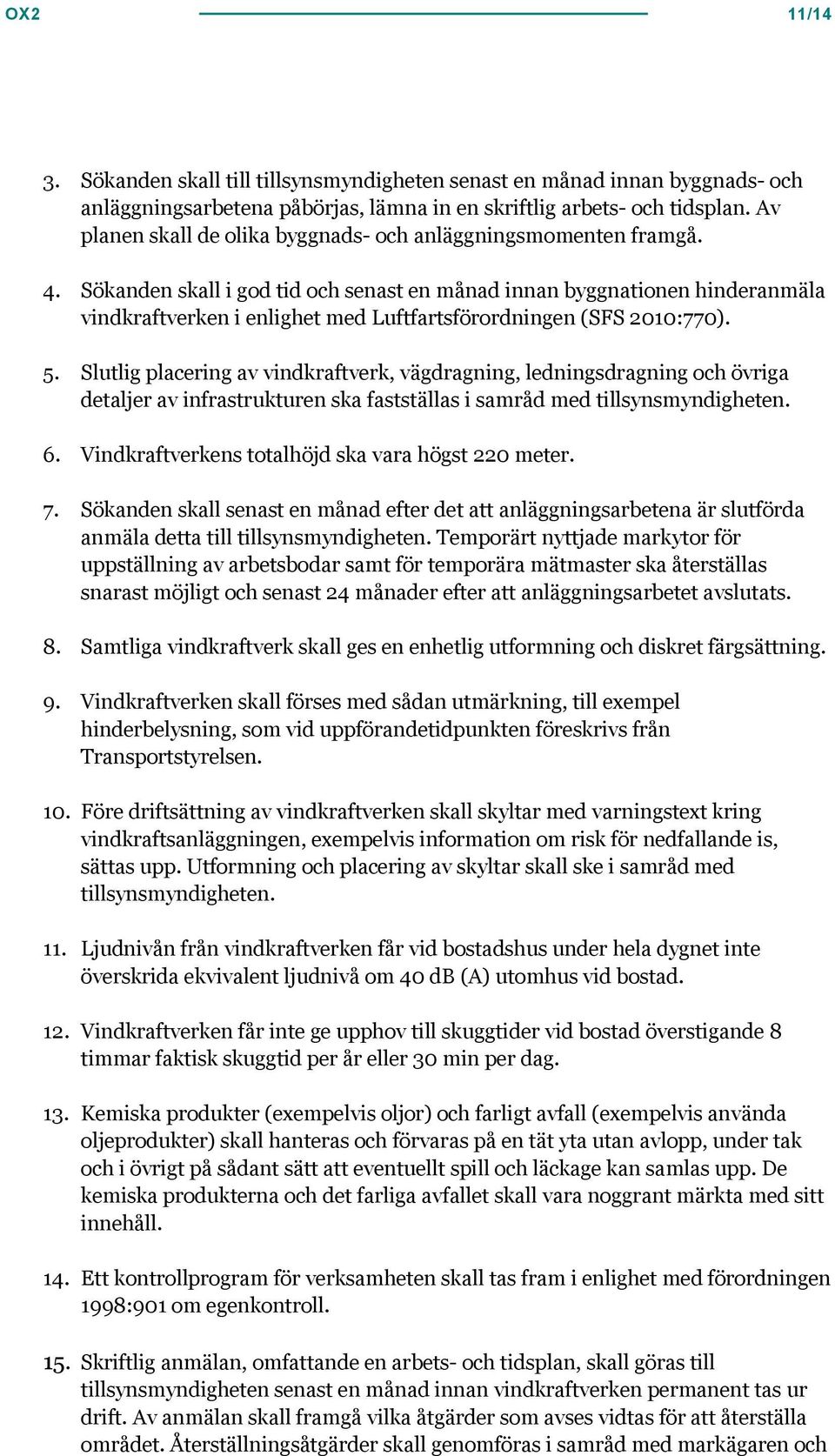 OX2

11/14

3. Sökanden skall till tillsynsmyndigheten senast en månad innan byggnads- och anläggningsarbetena påbörjas, lämna in en skriftlig arbets- och tidsplan. Av planen skall de olika byggnads- och anläggningsmomenten framgå.

4. Sökanden skall i god tid och senast en månad innan byggnationen hinderanmäla vindkraftverken i enlighet med Luftfartsförordningen (SFS 2010:770).

5. Slutlig placering av vindkraftverk, vägdragning, ledningsdragning och övriga detaljer av infrastrukturen ska fastställas i samråd med tillsynsmyndigheten.

6. Vindkraftverkens totalhöjd ska vara högst 220 meter.

7. Sökanden skall senast en månad efter det att anläggningsarbetena är slutförda anmäla detta till tillsynsmyndigheten. Temporärt nyttjade markytor för uppställning av arbetsbodar samt för temporära mätmaster ska återställas snarast möjligt och senast 24 månader efter att anläggningsarbetet avslutats.

8. Samtliga vindkraftverk skall ges en enhetlig utformning och diskret färgsättning.

9. Vindkraftverken skall förses med sådan utmärkning, till exempel hinderbelysning, som vid uppförandetidpunkten föreskrivs från Transportstyrelsen.

10. Före driftsättning av vindkraftverken skall skyltar med varningstext kring vindkraftsanläggningen, exempelvis information om risk för nedfallande is, sättas upp. Utformning och placering av skyltar skall ske i samråd med tillsynsmyndigheten.

11. Ljudnivån från vindkraftverken får vid bostadshus under hela dygnet inte överskrida ekvivalent ljudnivå om 40 dB (A) utomhus vid bostad.

12. Vindkraftverken får inte ge upphov till skuggtider vid bostad överstigande 8 timmar faktisk skuggtid per år eller 30 min per dag.

13. Kemiska produkter (exempelvis oljor) och farligt avfall (exempelvis använda oljeprodukter) skall hanteras och förvaras på en tät yta utan avlopp, under tak och i övrigt på sådant sätt att eventuellt spill och läckage kan samlas upp. De kemiska produkterna och det farliga avfallet skall vara noggrant märkta med sitt innehåll.

14. Ett kontrollprogram för verksamheten skall tas fram i enlighet med förordningen 1998:901 om egenkontroll.

15. Skriftlig anmälan, omfattande en arbets- och tidsplan, skall göras till tillsynsmyndigheten senast en månad innan vindkraftverken permanent tas ur drift. Av anmälan skall framgå vilka åtgärder som avses vidtas för att återställa området. Återställningsåtgärder skall genomföras i samråd med markägaren och